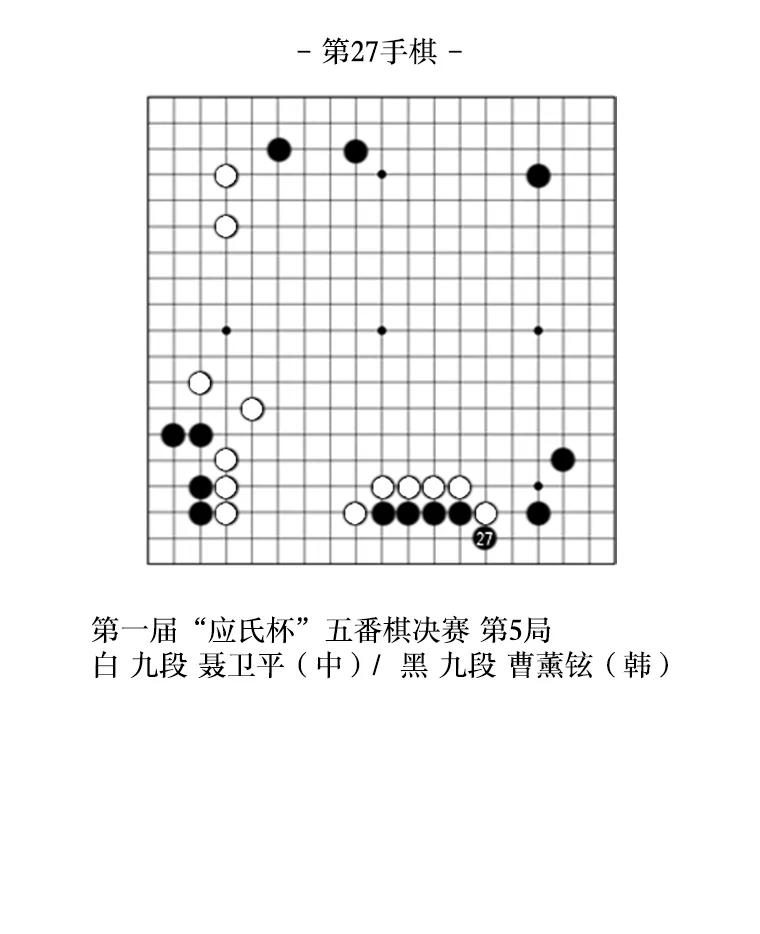 - 第27手棋 -

27

第一届“应氏杯”五番棋决赛 第5局
白 九段 聂卫平（中）/ 黑 九段 曹薰铉（韩）